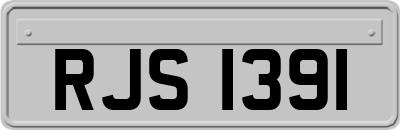 RJS 1391